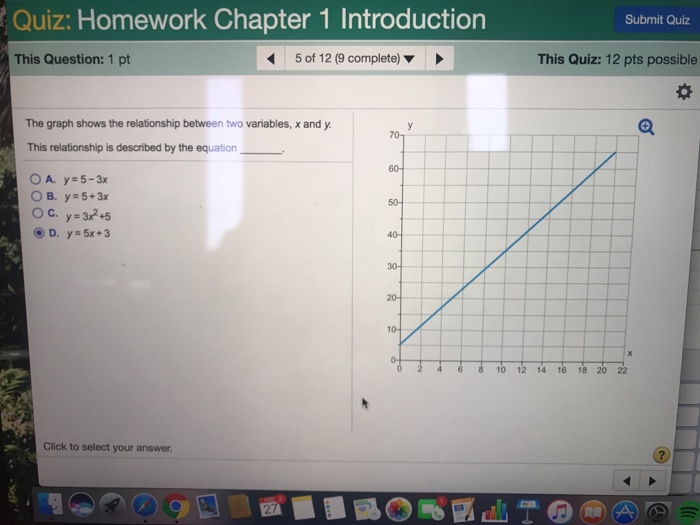 Quiz: Homework Chapter 1 Introduction

Submit Quiz

This Question: 1 pt

5 of 12 (9 complete)

This Quiz: 12 pts possible

The graph shows the relationship between two variables, x and y.

This relationship is described by the equation ____.

A. $y=5-3x$
B. $y=5+3x$
C. $y=3x^2+5$
D. $y=5x+3$

y
70
60
50
40
30
20
10
0
0 2 4 6 8 10 12 14 16 18 20 22
x

Click to select your answer.

?

27